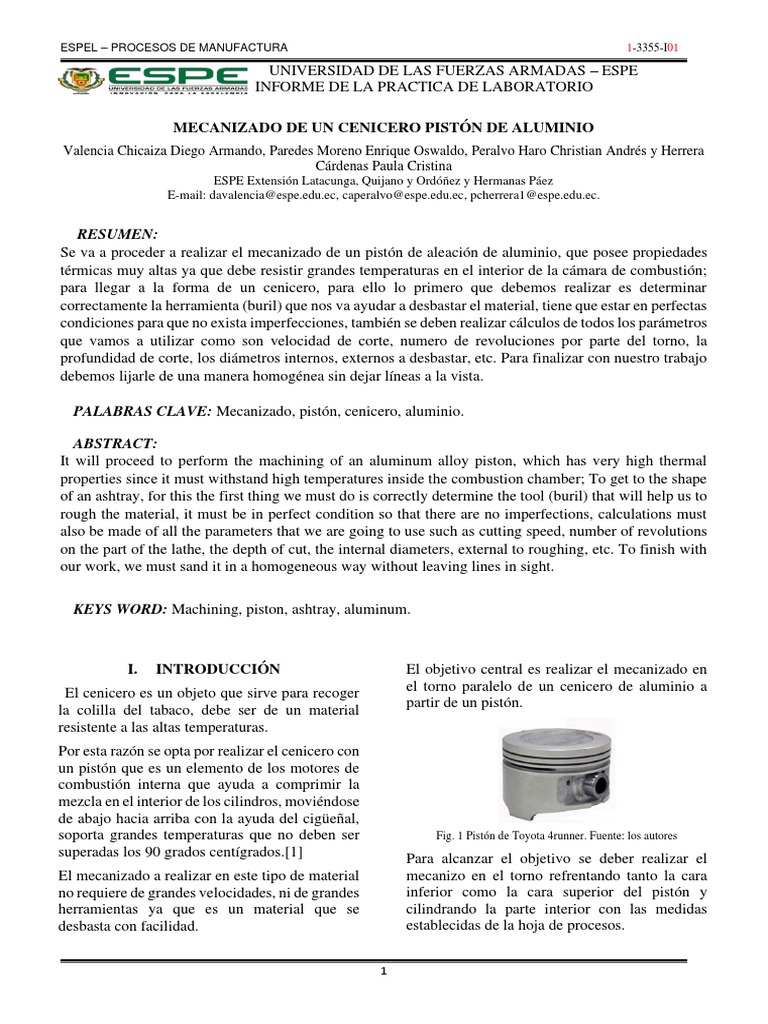 ESPEL – PROCESOS DE MANUFACTURA

1-3355-I01

ESPE
UNIVERSIDAD DE LAS FUERZAS ARMADAS
INNOVACIÓN PARA LA EXCELENCIA

UNIVERSIDAD DE LAS FUERZAS ARMADAS – ESPE
INFORME DE LA PRACTICA DE LABORATORIO

MECANIZADO DE UN CENICERO PISTÓN DE ALUMINIO

Valencia Chicaiza Diego Armando, Paredes Moreno Enrique Oswaldo, Peralvo Haro Christian Andrés y Herrera Cárdenas Paula Cristina
ESPE Extensión Latacunga, Quijano y Ordóñez y Hermanas Páez
E-mail: davalencia@espe.edu.ec, caperalvo@espe.edu.ec, pcherrera1@espe.edu.ec.

RESUMEN:
Se va a proceder a realizar el mecanizado de un pistón de aleación de aluminio, que posee propiedades térmicas muy altas ya que debe resistir grandes temperaturas en el interior de la cámara de combustión; para llegar a la forma de un cenicero, para ello lo primero que debemos realizar es determinar correctamente la herramienta (buril) que nos va ayudar a desbastar el material, tiene que estar en perfectas condiciones para que no exista imperfecciones, también se deben realizar cálculos de todos los parámetros que vamos a utilizar como son velocidad de corte, numero de revoluciones por parte del torno, la profundidad de corte, los diámetros internos, externos a desbastar, etc. Para finalizar con nuestro trabajo debemos lijarle de una manera homogénea sin dejar líneas a la vista.

PALABRAS CLAVE: Mecanizado, pistón, cenicero, aluminio.

ABSTRACT:
It will proceed to perform the machining of an aluminum alloy piston, which has very high thermal properties since it must withstand high temperatures inside the combustion chamber; To get to the shape of an ashtray, for this the first thing we must do is correctly determine the tool (buril) that will help us to rough the material, it must be in perfect condition so that there are no imperfections, calculations must also be made of all the parameters that we are going to use such as cutting speed, number of revolutions on the part of the lathe, the depth of cut, the internal diameters, external to roughing, etc. To finish with our work, we must sand it in a homogeneous way without leaving lines in sight.

KEYS WORD: Machining, piston, ashtray, aluminum.

I. INTRODUCCIÓN

El cenicero es un objeto que sirve para recoger la colilla del tabaco, debe ser de un material resistente a las altas temperaturas.

Por esta razón se opta por realizar el cenicero con un pistón que es un elemento de los motores de combustión interna que ayuda a comprimir la mezcla en el interior de los cilindros, moviéndose de abajo hacia arriba con la ayuda del cigüeñal, soporta grandes temperaturas que no deben ser superadas los 90 grados centígrados.[1]

El mecanizado a realizar en este tipo de material no requiere de grandes velocidades, ni de grandes herramientas ya que es un material que se desbasta con facilidad.

El objetivo central es realizar el mecanizado en el torno paralelo de un cenicero de aluminio a partir de un pistón.

Fig. 1 Pistón de Toyota 4runner. Fuente: los autores

Para alcanzar el objetivo se deber realizar el mecanizo en el torno refrentando tanto la cara inferior como la cara superior del pistón y cilindrando la parte interior con las medidas establecidas de la hoja de procesos.

1